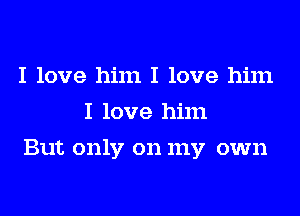 I love him I love him
I love him
But only on my own